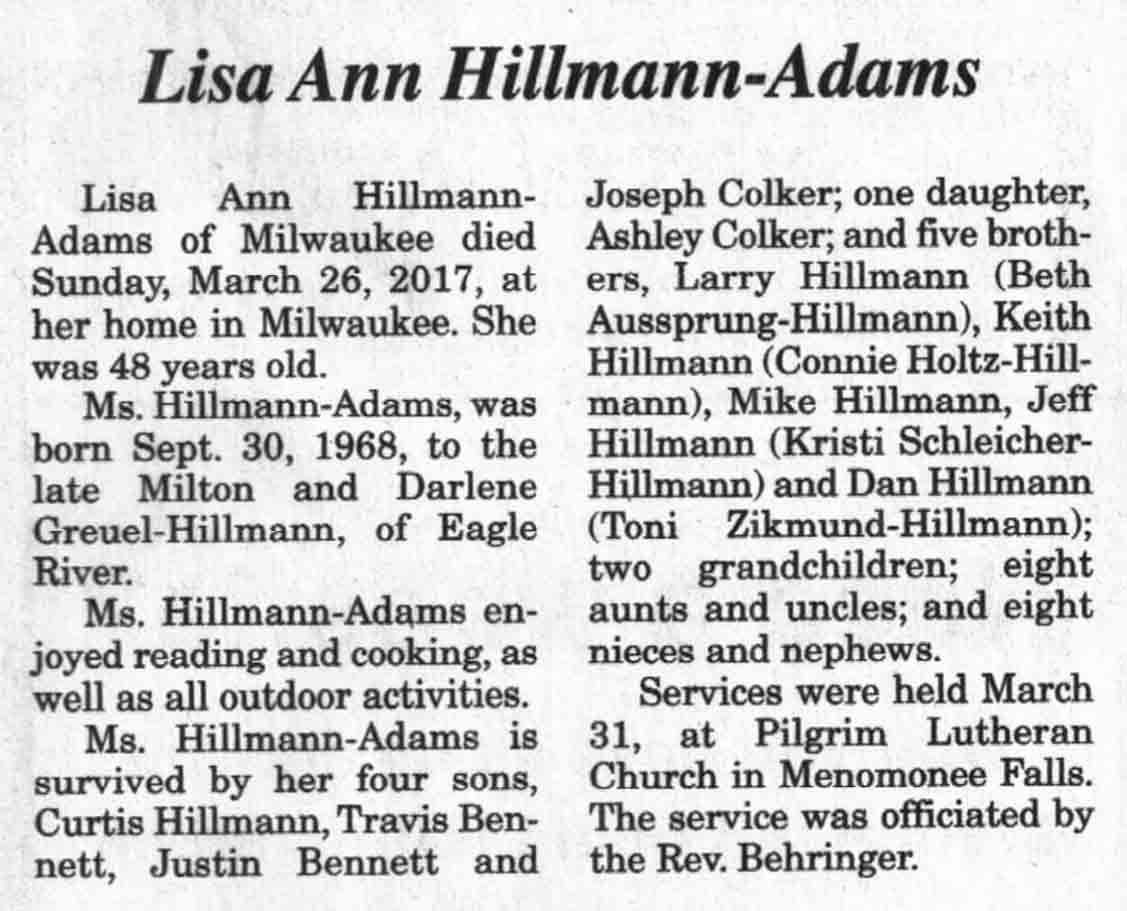 Lisa Ann Hillmann-Adams

Lisa Ann Hillmann-Adams of Milwaukee died Sunday, March 26, 2017, at her home in Milwaukee. She was 48 years old.

Ms. Hillmann-Adams, was born Sept. 30, 1968, to the late Milton and Darlene Greuel-Hillmann, of Eagle River.

Ms. Hillmann-Adams enjoyed reading and cooking, as well as all outdoor activities.

Ms. Hillmann-Adams is survived by her four sons, Curtis Hillmann, Travis Bennett, Justin Bennett and Joseph Colker; one daughter, Ashley Colker; and five brothers, Larry Hillmann (Beth Aussprung-Hillmann), Keith Hillmann (Connie Holtz-Hillmann), Mike Hillmann, Jeff Hillmann (Kristi Schleicher-Hillmann) and Dan Hillmann (Toni Zikmund-Hillmann); two grandchildren; eight aunts and uncles; and eight nieces and nephews.

Services were held March 31, at Pilgrim Lutheran Church in Menomonee Falls. The service was officiated by the Rev. Behringer.